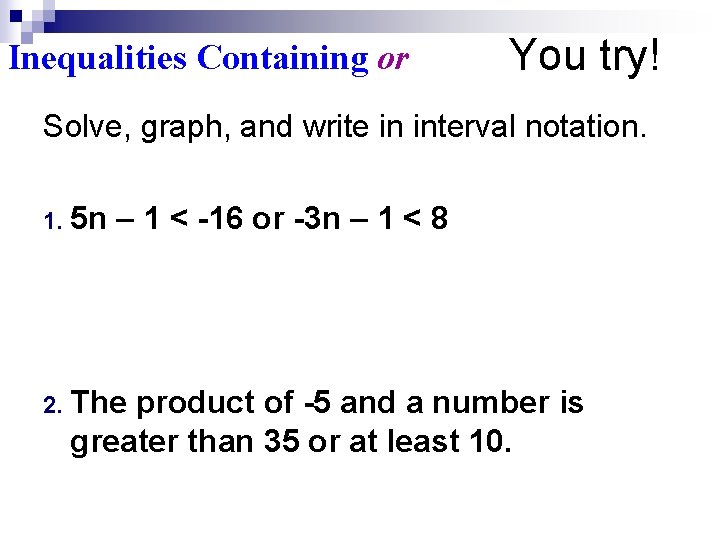 Inequalities Containing or

You try!

Solve, graph, and write in interval notation.

1. $5n - 1 < -16$ or $-3n - 1 < 8$

2. The product of -5 and a number is greater than 35 or at least 10.